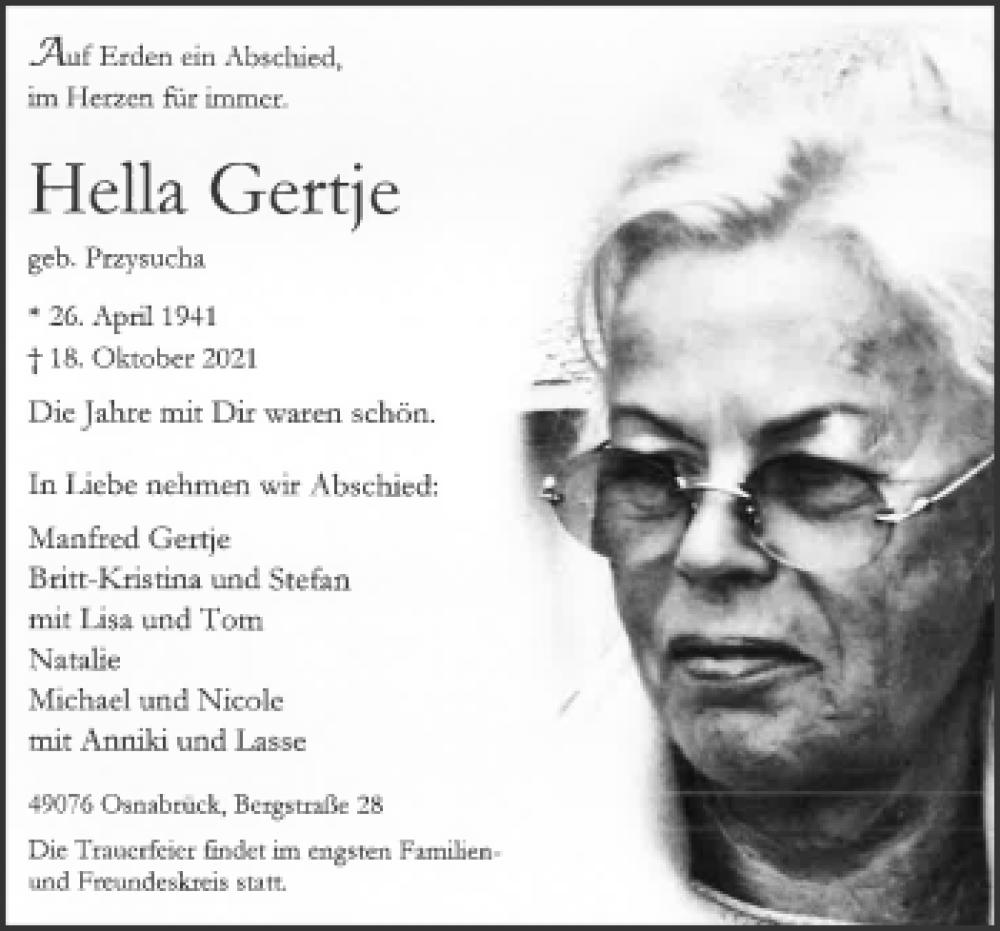 Auf Erden ein Abschied,
im Herzen für immer.

Hella Gertje

geb. Przysucha

* 26. April 1941
† 18. Oktober 2021

Die Jahre mit Dir waren schön.

In Liebe nehmen wir Abschied:

Manfred Gertje
Britt-Kristina und Stefan
mit Lisa und Tom
Natalie
Michael und Nicole
mit Anniki und Lasse

49076 Osnabrück, Bergstraße 28

Die Trauerfeier findet im engsten Familien- und Freundeskreis statt.